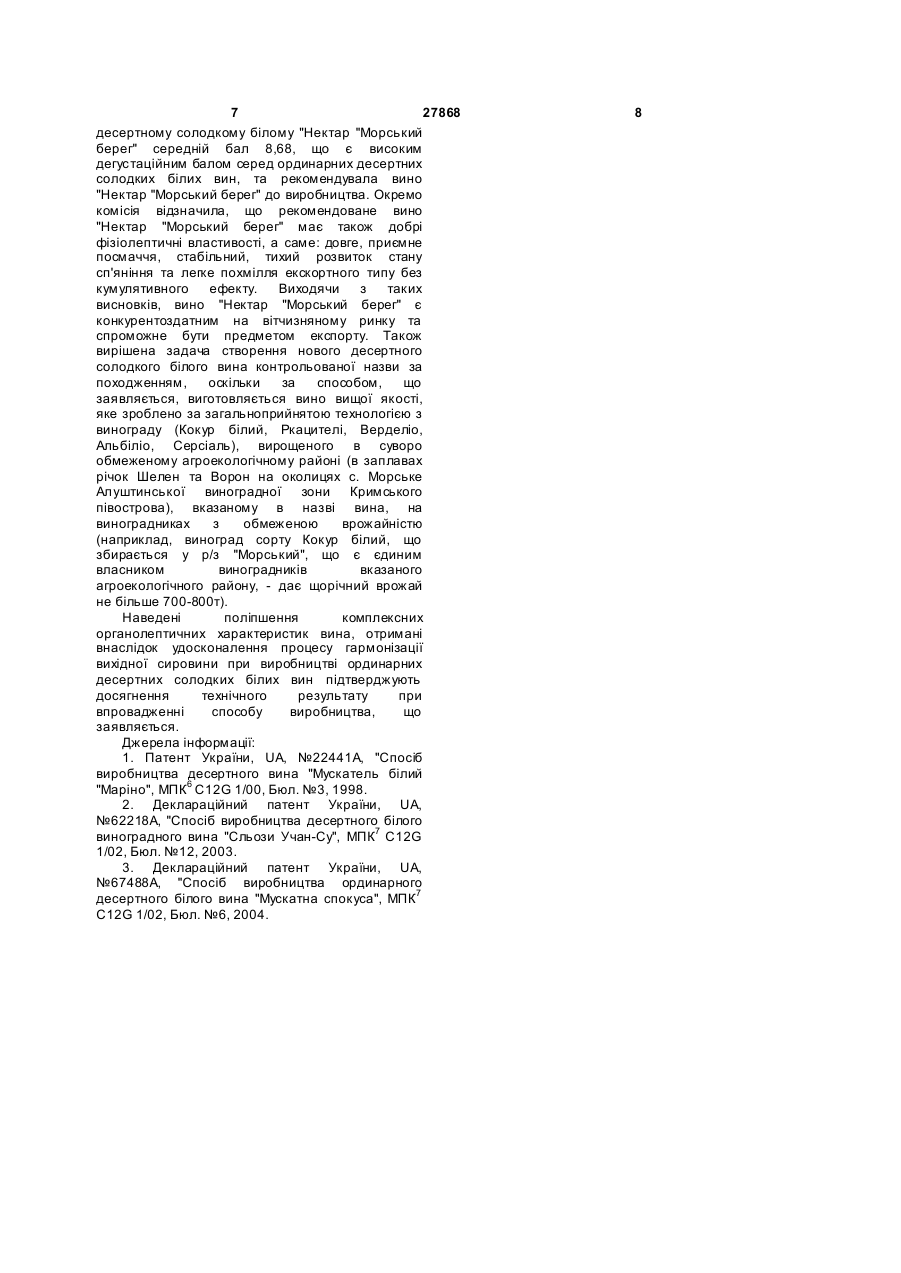 7 27868 8

десертному солодкому білому "Нектар "Морський берег" середній бал 8,68, що є високим дегустаційним балом серед ординарних десертних солодких білих вин, та рекомендувала вино "Нектар "Морський берег" до виробництва. Окремо комісія відзначила, що рекомендоване вино "Нектар "Морський берег" має також добрі фізіолептичні властивості, а саме: довге, приємне посмаччя, стабільний, тихий розвиток стану сп'яніння та легке похмілля екскортного типу без кумулятивного ефекту. Виходячи з таких висновків, вино "Нектар "Морський берег" є конкурентоздатним на вітчизняному ринку та спроможне бути предметом експорту. Також вирішена задача створення нового десертного солодкого білого вина контрольованої назви за походженням, оскільки за способом, що заявляється, виготовляється вино вищої якості, яке зроблено за загальноприйнятою технологією з винограду (Кокур білий, Ркацителі, Верделіо, Альбіліо, Серсіаль), вирощеного в суворо обмеженому агроекологічному районі (в заплавах річок Шелен та Ворон на околицях с. Морське Алуштинської виноградної зони Кримського півострова), вказаному в назві вина, на виноградниках з обмеженою врожайністю (наприклад, виноград сорту Кокур білий, що збирається у р/з "Морський", що є єдиним власником виноградників вказаного агроекологічного району, - дає щорічний врожай не більше 700-800т).

Наведені поліпшення комплексних органолептичних характеристик вина, отримані внаслідок удосконалення процесу гармонізації вихідної сировини при виробництві ординарних десертних солодких білих вин підтверджують досягнення технічного результату при впровадженні способу виробництва, що заявляється.

Джерела інформації:

1. Патент України, UA, №22441А, "Спосіб виробництва десертного вина "Мускатель білий "Маріно", МПК$^6$ C12G 1/00, Бюл. №3, 1998.

2. Деклараційний патент України, UA, №62218А, "Спосіб виробництва десертного білого виноградного вина "Сльози Учан-Су", МПК$^7$ C12G 1/02, Бюл. №12, 2003.

3. Деклараційний патент України, UA, №67488А, "Спосіб виробництва ординарного десертного білого вина "Мускатна спокуса", МПК$^7$ C12G 1/02, Бюл. №6, 2004.